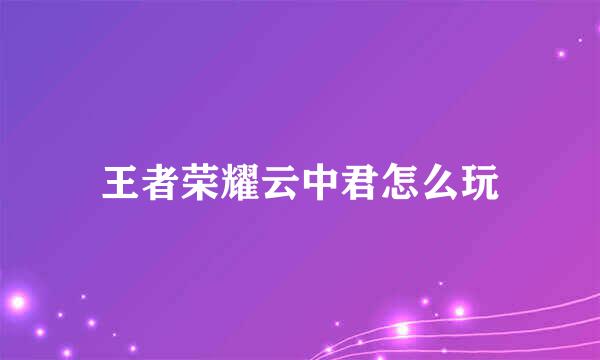 王者荣耀云中君怎么玩